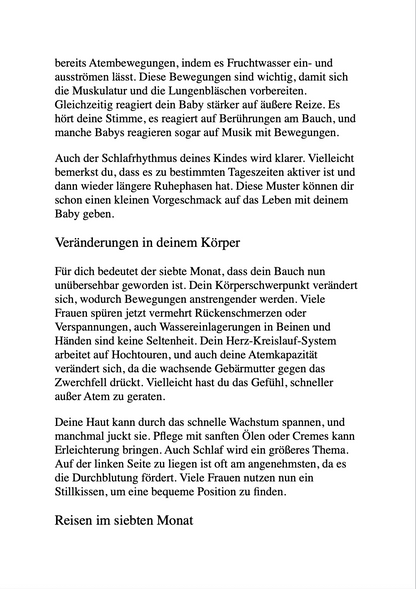 bereits Atembewegungen, indem es Fruchtwasser ein- und ausströmen lässt. Diese Bewegungen sind wichtig, damit sich die Muskulatur und die Lungenbläschen vorbereiten. Gleichzeitig reagiert dein Baby stärker auf äußere Reize. Es hört deine Stimme, es reagiert auf Berührungen am Bauch, und manche Babys reagieren sogar auf Musik mit Bewegungen.

Auch der Schlafrhythmus deines Kindes wird klarer. Vielleicht bemerkst du, dass es zu bestimmten Tageszeiten aktiver ist und dann wieder längere Ruhephasen hat. Diese Muster können dir schon einen kleinen Vorgeschmack auf das Leben mit deinem Baby geben.

Veränderungen in deinem Körper

Für dich bedeutet der siebte Monat, dass dein Bauch nun unübersehbar geworden ist. Dein Körperschwerpunkt verändert sich, wodurch Bewegungen anstrengender werden. Viele Frauen spüren jetzt vermehrt Rückenschmerzen oder Verspannungen, auch Wassereinlagerungen in Beinen und Händen sind keine Seltenheit. Dein Herz-Kreislauf-System arbeitet auf Hochtouren, und auch deine Atemkapazität verändert sich, da die wachsende Gebärmutter gegen das Zwerchfell drückt. Vielleicht hast du das Gefühl, schneller außer Atem zu geraten.

Deine Haut kann durch das schnelle Wachstum spannen, und manchmal juckt sie. Pflege mit sanften Ölen oder Cremes kann Erleichterung bringen. Auch Schlaf wird ein größeres Thema. Auf der linken Seite zu liegen ist oft am angenehmsten, da es die Durchblutung fördert. Viele Frauen nutzen nun ein Stillkissen, um eine bequeme Position zu finden.

Reisen im siebten Monat